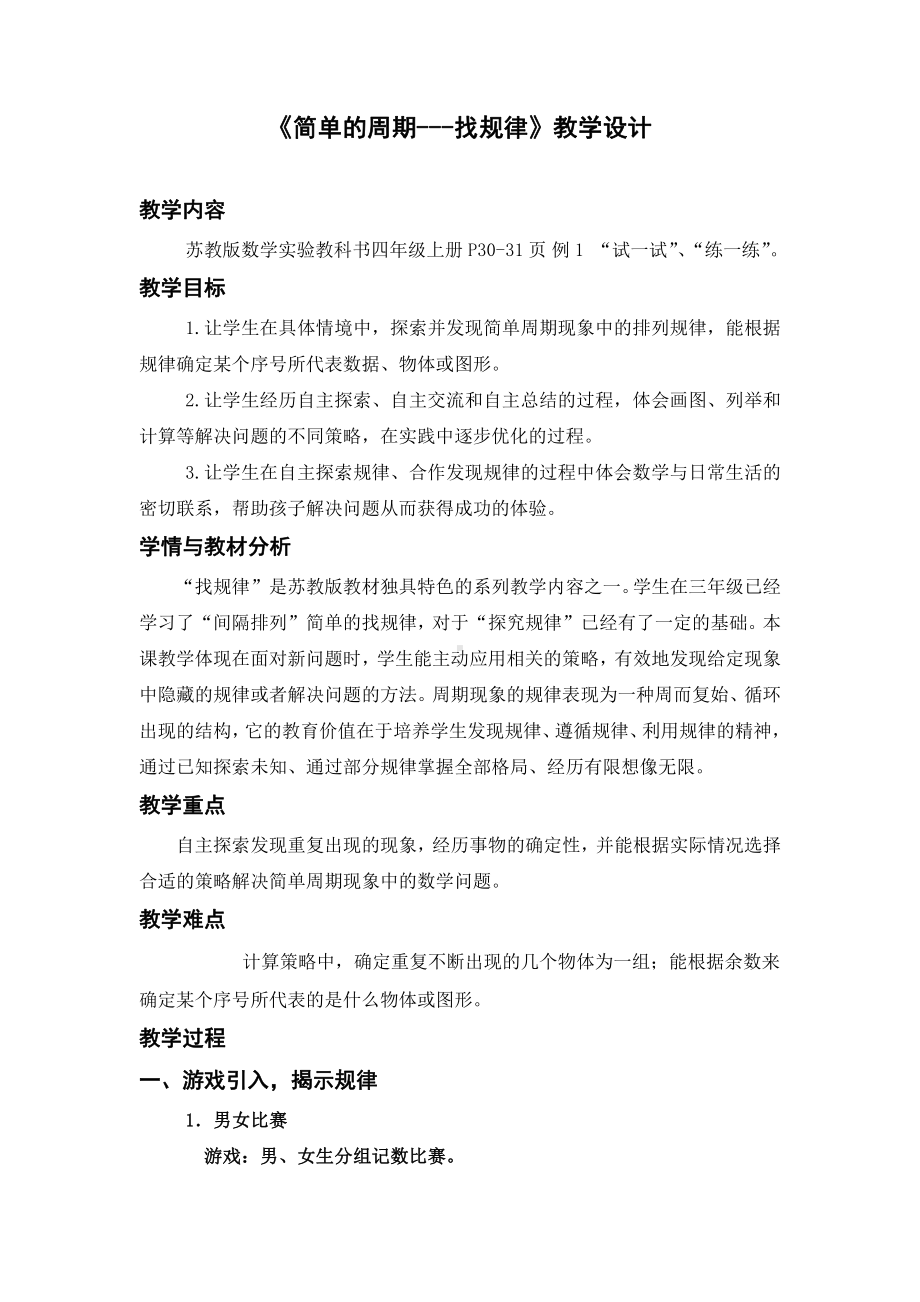 《简单的周期---找规律》教学设计

教学内容

苏教版数学实验教科书四年级上册 P30-31 页 例 1 “试一试”、“练一练”。

教学目标

1.让学生在具体情境中，探索并发现简单周期现象中的排列规律，能根据规律确定某个序号所代表数据、物体或图形。

2.让学生经历自主探索、自主交流和自主总结的过程，体会画图、列举和计算等解决问题的不同策略，在实践中逐步优化的过程。

3.让学生在自主探索规律、合作发现规律的过程中体会数学与日常生活的密切联系，帮助孩子解决问题从而获得成功的体验。

学情与教材分析

“找规律”是苏教版教材独具特色的系列教学内容之一。学生在三年级已经学习了“间隔排列”简单的找规律，对于“探究规律”已经有了一定的基础。本课教学体现在面对新问题时，学生能主动应用相关的策略，有效地发现给定现象中隐藏的规律或者解决问题的方法。周期现象的规律表现为一种周而复始、循环出现的结构，它的教育价值在于培养学生发现规律、遵循规律、利用规律的精神，通过已知探索未知、通过部分规律掌握全部格局、经历有限想像无限。

教学重点

自主探索发现重复出现的现象，经历事物的确定性，并能根据实际情况选择合适的策略解决简单周期现象中的数学问题。

教学难点

计算策略中，确定重复不断出现的几个物体为一组；能根据余数来确定某个序号所代表的是什么物体或图形。

教学过程

一、游戏引入，揭示规律

1．男女比赛

游戏：男、女生分组记数比赛。